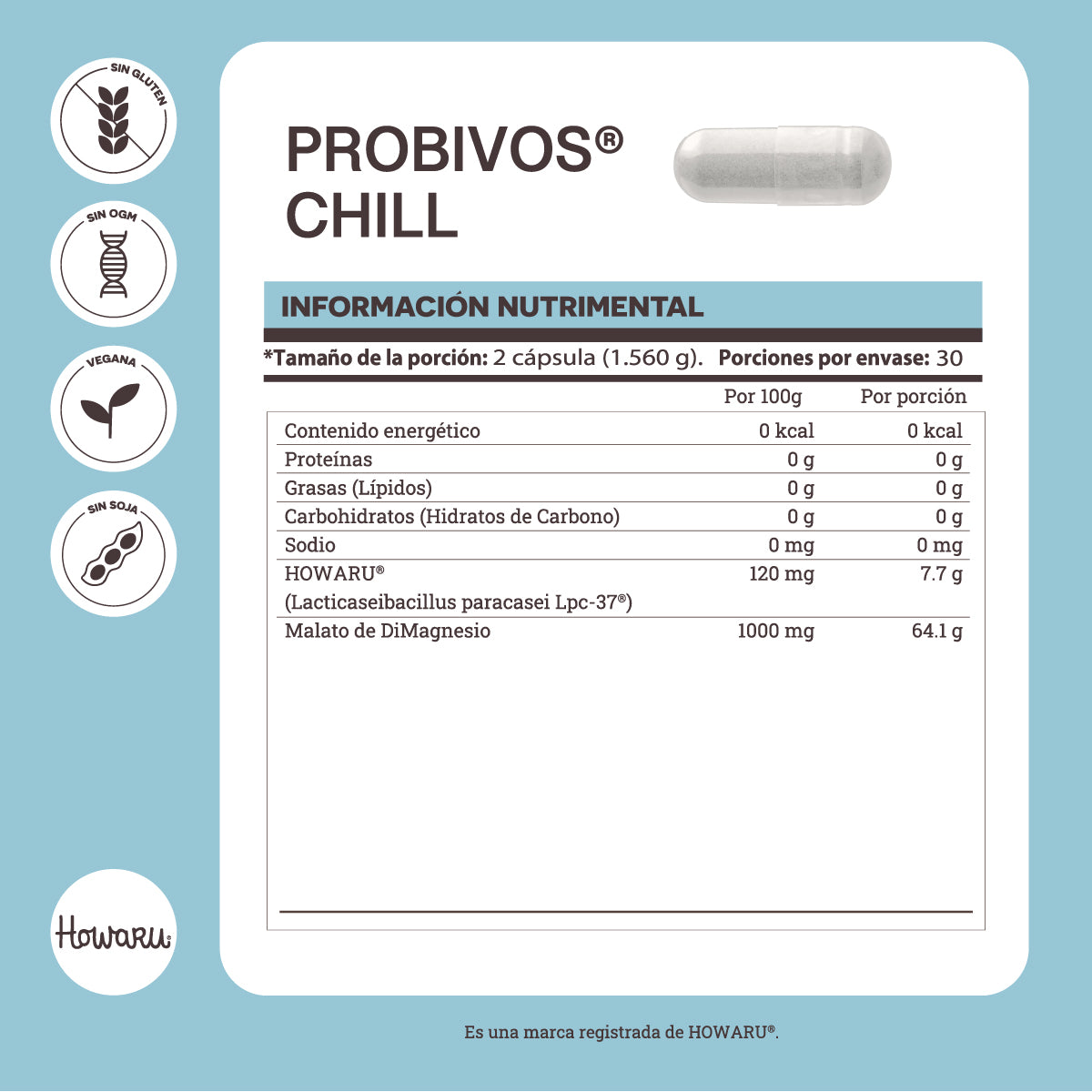 SIN GLUTEN

SIN OGM

VEGANA

SIN SOJA

Howaru®

PROBIVOS®
CHILL

INFORMACIÓN NUTRIMENTAL

*Tamaño de la porción: 2 cápsula (1.560 g). Porciones por envase: 30

| | Por 100g | Por porción |
|---|---|---|
| Contenido energético | 0 kcal | 0 kcal |
| Proteínas | 0 g | 0 g |
| Grasas (Lípidos) | 0 g | 0 g |
| Carbohidratos (Hidratos de Carbono) | 0 g | 0 g |
| Sodio | 0 mg | 0 mg |
| HOWARU® (Lacticaseibacillus paracasei Lpc-37®) | 120 mg | 7.7 g |
| Malato de DiMagnesio | 1000 mg | 64.1 g |

Es una marca registrada de HOWARU®.